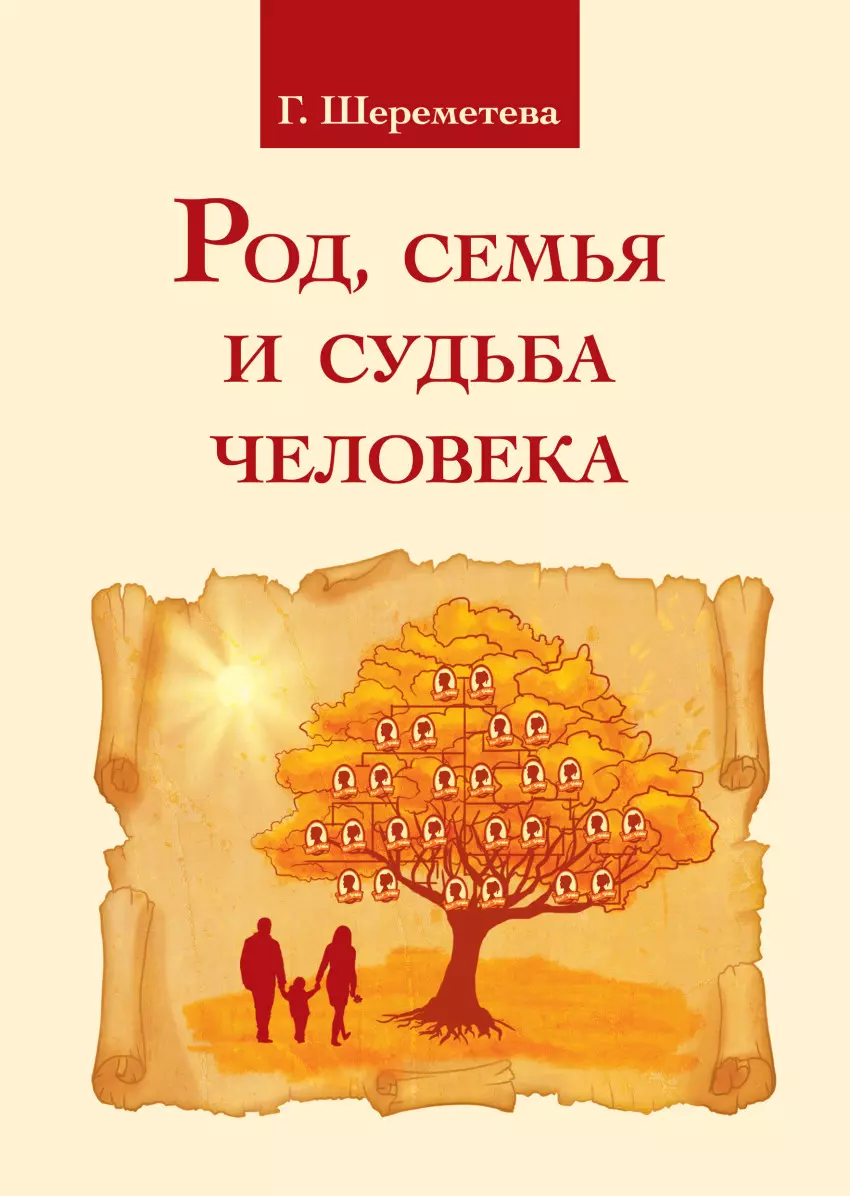 Г. Шереметева

Род, семья и судьба человека